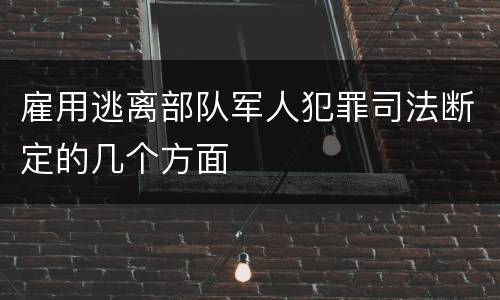 雇用逃离部队军人犯罪司法断定的几个方面